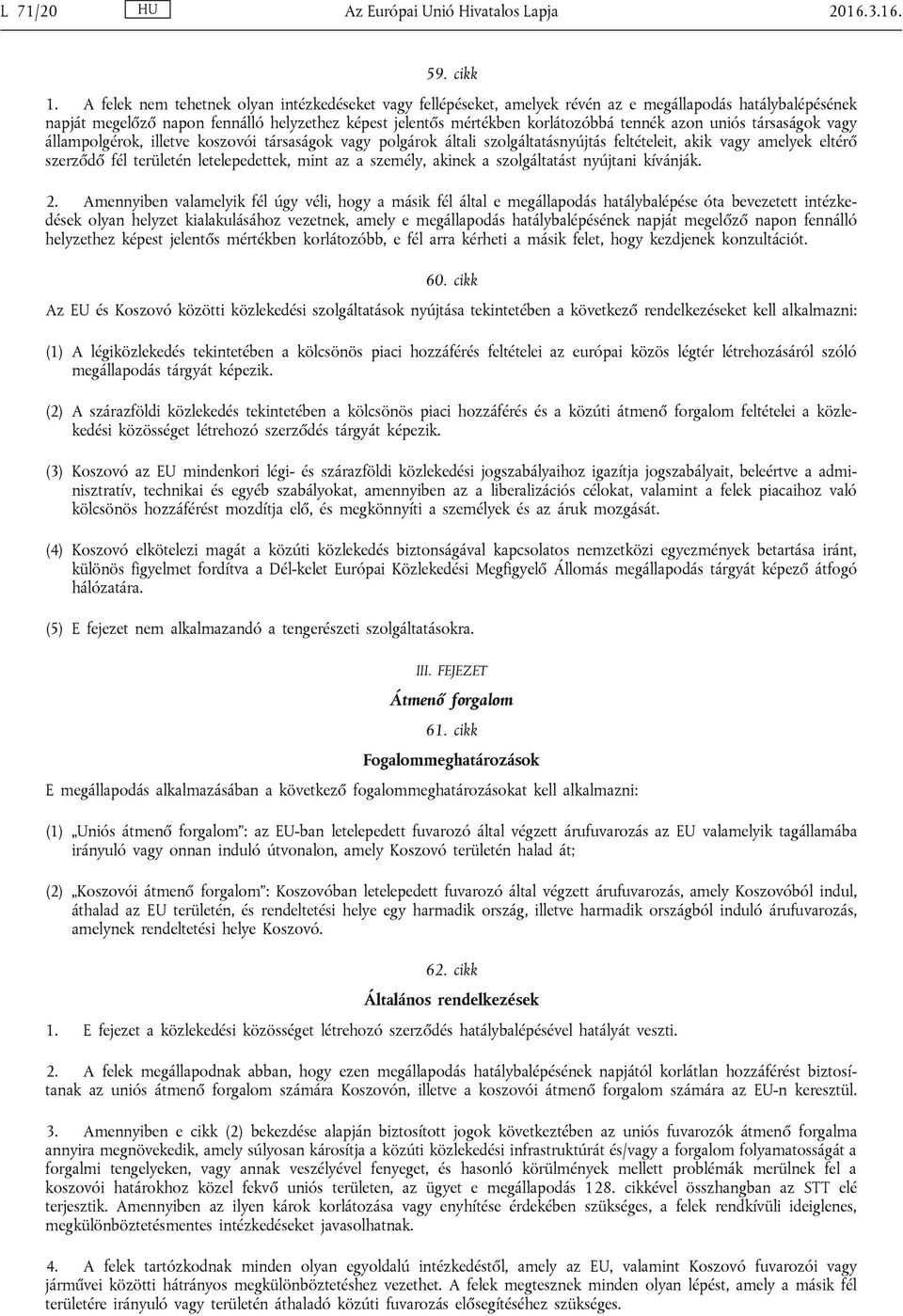 L 71/20 HU Az Európai Unió Hivatalos Lapja 2016.3.16.

59. cikk

1. A felek nem tehetnek olyan intézkedéseket vagy fellépéseket, amelyek révén az e megállapodás hatálybalépésének napját megelőző napon fennálló helyzethez képest jelentős mértékben korlátozóbbá tennék azon uniós társaságok vagy állampolgárok, illetve koszovói társaságok vagy polgárok általi szolgáltatásnyújtás feltételeit, akik vagy amelyek eltérő szerződő fél területén letelepedettek, mint az a személy, akinek a szolgáltatást nyújtani kívánják.

2. Amennyiben valamelyik fél úgy véli, hogy a másik fél által e megállapodás hatálybalépése óta bevezetett intézkedések olyan helyzet kialakulásához vezetnek, amely e megállapodás hatálybalépésének napját megelőző napon fennálló helyzethez képest jelentős mértékben korlátozóbb, e fél arra kérheti a másik felet, hogy kezdjenek konzultációt.

60. cikk

Az EU és Koszovó közötti közlekedési szolgáltatások nyújtása tekintetében a következő rendelkezéseket kell alkalmazni:

(1) A légiközlekedés tekintetében a kölcsönös piaci hozzáférés feltételei az európai közös légtér létrehozásáról szóló megállapodás tárgyát képezik.

(2) A szárazföldi közlekedés tekintetében a kölcsönös piaci hozzáférés és a közúti átmenő forgalom feltételei a közlekedési közösséget létrehozó szerződés tárgyát képezik.

(3) Koszovó az EU mindenkori légi- és szárazföldi közlekedési jogszabályaihoz igazítja jogszabályait, beleértve a adminisztratív, technikai és egyéb szabályokat, amennyiben az a liberalizációs célokat, valamint a felek piacaihoz való kölcsönös hozzáférést mozdítja elő, és megkönnyíti a személyek és az áruk mozgását.

(4) Koszovó elkötelezi magát a közúti közlekedés biztonságával kapcsolatos nemzetközi egyezmények betartása iránt, különös figyelmet fordítva a Dél-kelet Európai Közlekedési Megfigyelő Állomás megállapodás tárgyát képező átfogó hálózatára.

(5) E fejezet nem alkalmazandó a tengerészeti szolgáltatásokra.

III. FEJEZET

Átmenő forgalom

61. cikk

Fogalommeghatározások

E megállapodás alkalmazásában a következő fogalommeghatározásokat kell alkalmazni:

(1) „Uniós átmenő forgalom”: az EU-ban letelepedett fuvarozó által végzett árufuvarozás az EU valamelyik tagállamába irányuló vagy onnan induló útvonalon, amely Koszovó területén halad át;

(2) „Koszovói átmenő forgalom”: Koszovóban letelepedett fuvarozó által végzett árufuvarozás, amely Koszovóból indul, áthalad az EU területén, és rendeltetési helye egy harmadik ország, illetve harmadik országból induló árufuvarozás, amelynek rendeltetési helye Koszovó.

62. cikk

Általános rendelkezések

1. E fejezet a közlekedési közösséget létrehozó szerződés hatálybalépésével hatályát veszti.

2. A felek megállapodnak abban, hogy ezen megállapodás hatálybalépésének napjától korlátlan hozzáférést biztosítanak az uniós átmenő forgalom számára Koszovón, illetve a koszovói átmenő forgalom számára az EU-n keresztül.

3. Amennyiben e cikk (2) bekezdése alapján biztosított jogok következtében az uniós fuvarozók átmenő forgalma annyira megnövekedik, amely súlyosan károsítja a közúti közlekedési infrastruktúrát és/vagy a forgalom folyamatosságát a forgalmi tengelyeken, vagy annak veszélyével fenyeget, és hasonló körülmények mellett problémák merülnek fel a koszovói határokhoz közel fekvő uniós területen, az ügyet e megállapodás 128. cikkével összhangban az STT elé terjesztik. Amennyiben az ilyen károk korlátozása vagy enyhítése érdekében szükséges, a felek rendkívüli ideiglenes, megkülönböztetésmentes intézkedéseket javasolhatnak.

4. A felek tartózkodnak minden olyan egyoldalú intézkedéstől, amely az EU, valamint Koszovó fuvarozói vagy járművei közötti hátrányos megkülönböztetéshez vezethet. A felek megtesznek minden olyan lépést, amely a másik fél területére irányuló vagy területén áthaladó közúti fuvarozás elősegítéséhez szükséges.